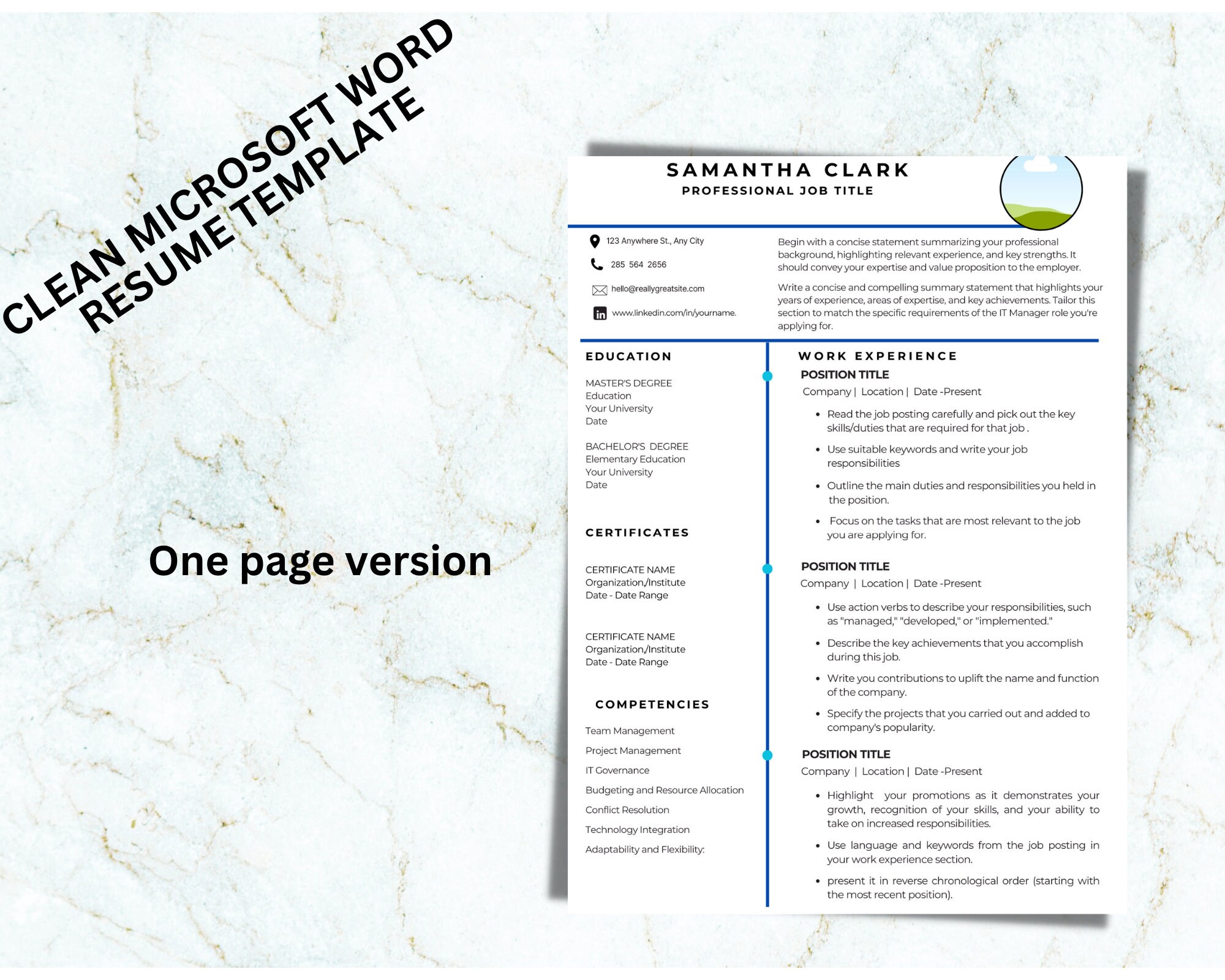 CLEAN MICROSOFT WORD
RESUME TEMPLATE

One page version

SAMANTHA CLARK
PROFESSIONAL JOB TITLE

123 Anywhere St., Any City

285 564 2656

hello@reallygreatsite.com

www.linkedin.com/in/yourname.

Begin with a concise statement summarizing your professional background, highlighting relevant experience, and key strengths. It should convey your expertise and value proposition to the employer.

Write a concise and compelling summary statement that highlights your years of experience, areas of expertise, and key achievements. Tailor this section to match the specific requirements of the IT Manager role you're applying for.

EDUCATION

MASTER'S DEGREE
Education
Your University
Date

BACHELOR'S DEGREE
Elementary Education
Your University
Date

CERTIFICATES

CERTIFICATE NAME
Organization/Institute
Date - Date Range

CERTIFICATE NAME
Organization/Institute
Date - Date Range

COMPETENCIES

Team Management
Project Management
IT Governance
Budgeting and Resource Allocation
Conflict Resolution
Technology Integration
Adaptability and Flexibility:

WORK EXPERIENCE

POSITION TITLE
Company | Location | Date -Present

• Read the job posting carefully and pick out the key skills/duties that are required for that job .
• Use suitable keywords and write your job responsibilities
• Outline the main duties and responsibilities you held in the position.
• Focus on the tasks that are most relevant to the job you are applying for.

POSITION TITLE
Company | Location | Date -Present

• Use action verbs to describe your responsibilities, such as "managed," "developed," or "implemented."
• Describe the key achievements that you accomplish during this job.
• Write you contributions to uplift the name and function of the company.
• Specify the projects that you carried out and added to company's popularity.

POSITION TITLE
Company | Location | Date -Present

• Highlight your promotions as it demonstrates your growth, recognition of your skills, and your ability to take on increased responsibilities.
• Use language and keywords from the job posting in your work experience section.
• present it in reverse chronological order (starting with the most recent position).